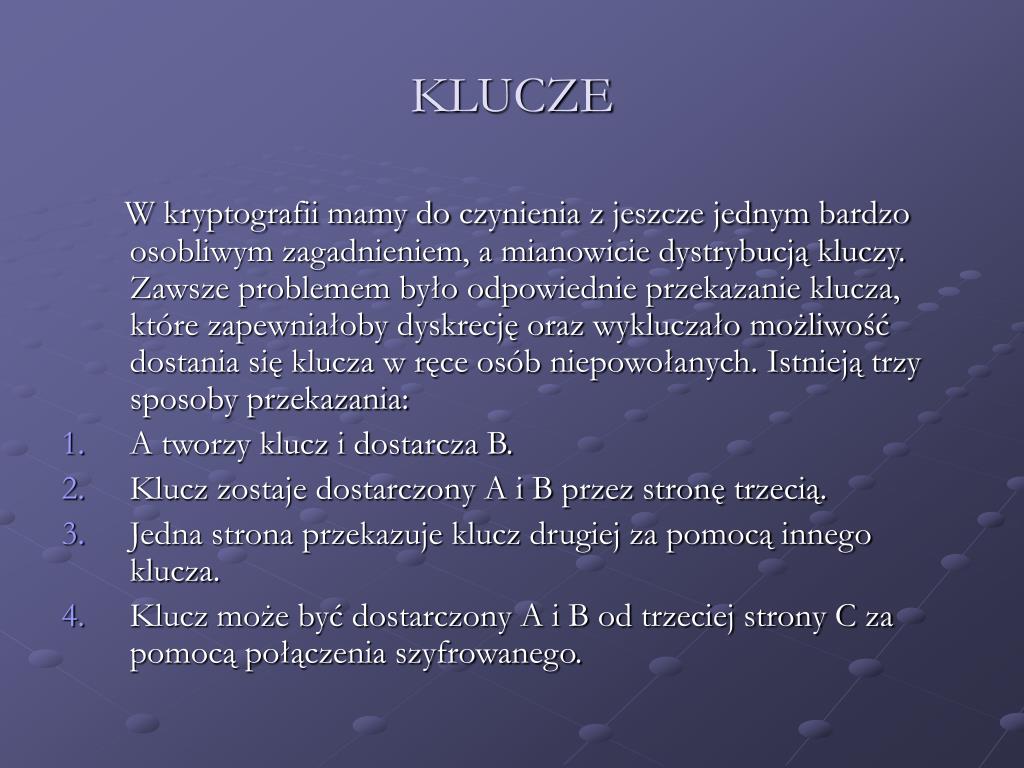 KLUCZE

W kryptografii mamy do czynienia z jeszcze jednym bardzo osobliwym zagadnieniem, a mianowicie dystrybucją kluczy. Zawsze problemem było odpowiednie przekazanie klucza, które zapewniałoby dyskrecję oraz wykluczało możliwość dostania się klucza w ręce osób niepowołanych. Istnieją trzy sposoby przekazania:

1. A tworzy klucz i dostarcza B.
2. Klucz zostaje dostarczony A i B przez stronę trzecią.
3. Jedna strona przekazuje klucz drugiej za pomocą innego klucza.
4. Klucz może być dostarczony A i B od trzeciej strony C za pomocą połączenia szyfrowanego.